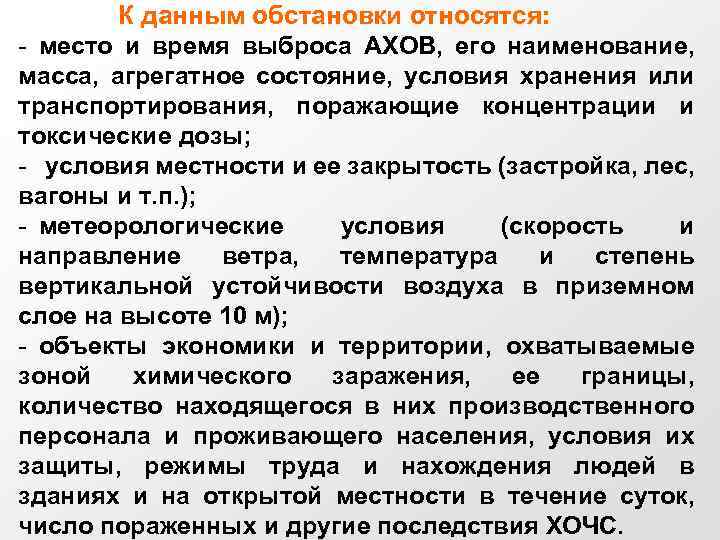 К данным обстановки относятся:
- место и время выброса АХОВ, его наименование, масса, агрегатное состояние, условия хранения или транспортирования, поражающие концентрации и токсические дозы;
- условия местности и ее закрытость (застройка, лес, вагоны и т.п.);
- метеорологические условия (скорость и направление ветра, температура и степень вертикальной устойчивости воздуха в приземном слое на высоте 10 м);
- объекты экономики и территории, охватываемые зоной химического заражения, ее границы, количество находящегося в них производственного персонала и проживающего населения, условия их защиты, режимы труда и нахождения людей в зданиях и на открытой местности в течение суток, число пораженных и другие последствия ХОЧС.